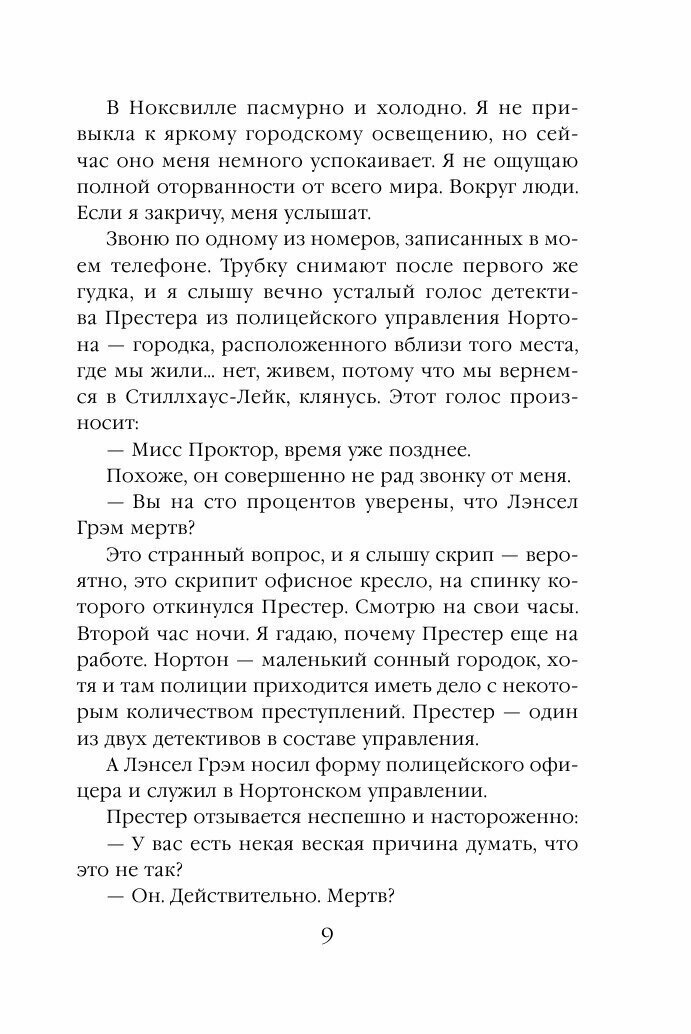 В Ноксвилле пасмурно и холодно. Я не привыкла к яркому городскому освещению, но сейчас оно меня немного успокаивает. Я не ощущаю полной оторванности от всего мира. Вокруг люди. Если я закричу, меня услышат.

Звоню по одному из номеров, записанных в моем телефоне. Трубку снимают после первого же гудка, и я слышу вечно усталый голос детектива Престера из полицейского управления Нортона — городка, расположенного вблизи того места, где мы жили... нет, живем, потому что мы вернемся в Стиллхаус-Лейк, клянусь. Этот голос произносит:

— Мисс Проктор, время уже позднее.

Похоже, он совершенно не рад звонку от меня.

— Вы на сто процентов уверены, что Лэнсел Грэм мертв?

Это странный вопрос, и я слышу скрип — вероятно, это скрипит офисное кресло, на спинку которого откинулся Престер. Смотрю на свои часы. Второй час ночи. Я гадаю, почему Престер еще на работе. Нортон — маленький сонный городок, хотя и там полиции приходится иметь дело с некоторым количеством преступлений. Престер — один из двух детективов в составе управления.

А Лэнсел Грэм носил форму полицейского офицера и служил в Нортонском управлении.

Престер отзывается неспешно и настороженно:

— У вас есть некая веская причина думать, что это не так?

— Он. Действительно. Мертв?

9